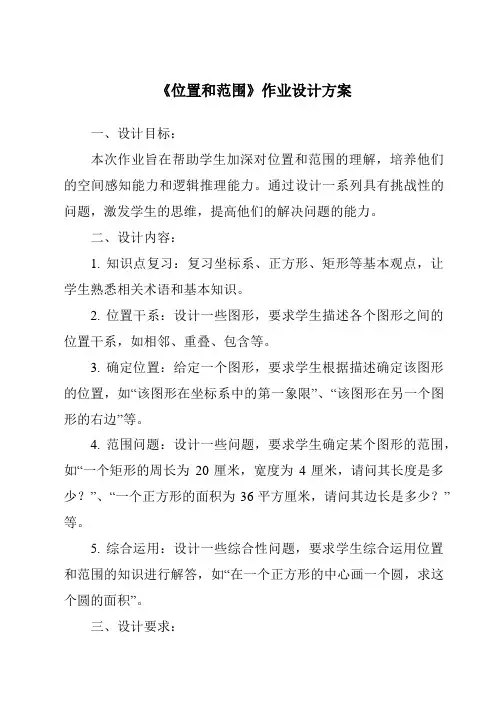 《位置和范围》作业设计方案

一、设计目标：

本次作业旨在帮助学生加深对位置和范围的理解，培养他们的空间感知能力和逻辑推理能力。通过设计一系列具有挑战性的问题，激发学生的思维，提高他们的解决问题的能力。

二、设计内容：

1. 知识点复习：复习坐标系、正方形、矩形等基本观点，让学生熟悉相关术语和基本知识。

2. 位置干系：设计一些图形，要求学生描述各个图形之间的位置干系，如相邻、重叠、包含等。

3. 确定位置：给定一个图形，要求学生根据描述确定该图形的位置，如“该图形在坐标系中的第一象限”、“该图形在另一个图形的右边”等。

4. 范围问题：设计一些问题，要求学生确定某个图形的范围，如“一个矩形的周长为 20 厘米，宽度为 4 厘米，请问其长度是多少？”、“一个正方形的面积为 36 平方厘米，请问其边长是多少？”等。

5. 综合运用：设计一些综合性问题，要求学生综合运用位置和范围的知识进行解答，如“在一个正方形的中心画一个圆，求这个圆的面积”。

三、设计要求：